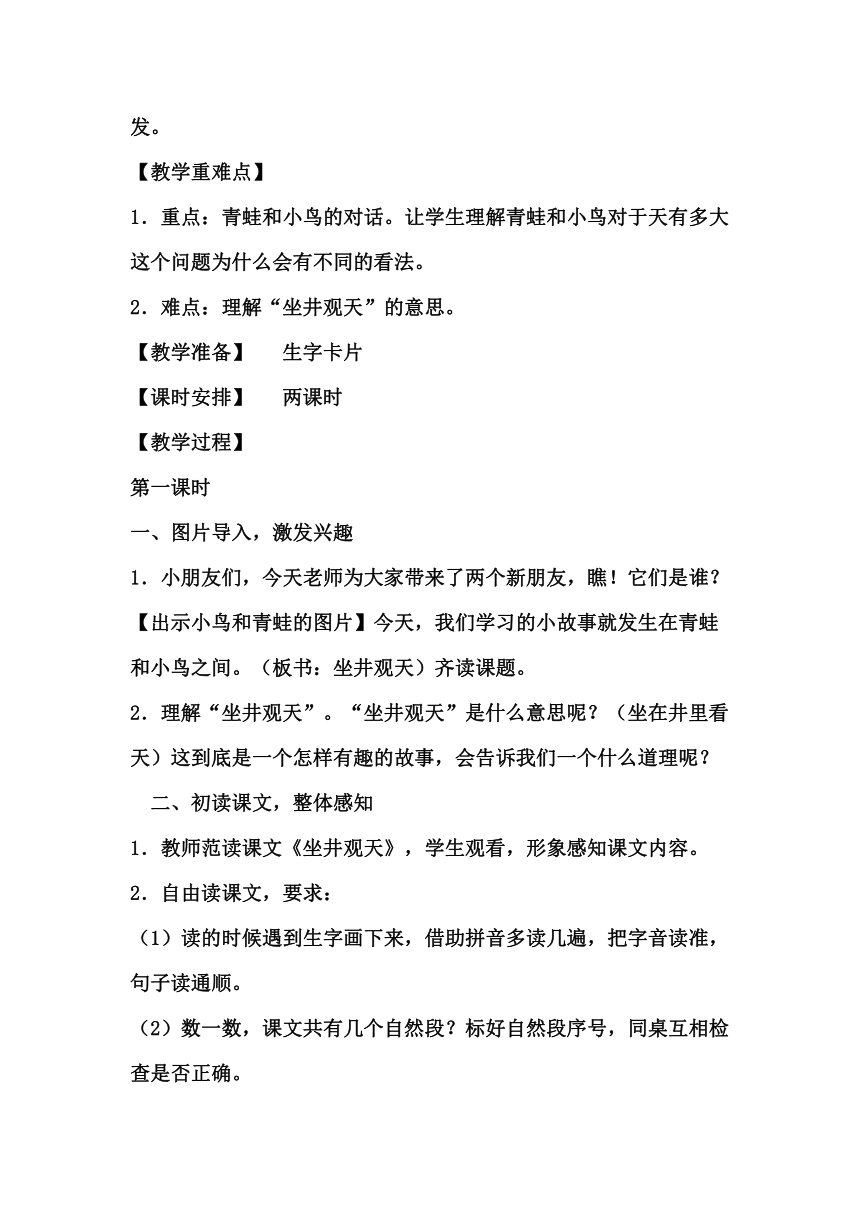 发。

【教学重难点】

1．重点：青蛙和小鸟的对话。让学生理解青蛙和小鸟对于天有多大这个问题为什么会有不同的看法。

2．难点：理解“坐井观天”的意思。

【教学准备】　生字卡片

【课时安排】　两课时

【教学过程】

第一课时

一、图片导入，激发兴趣

1．小朋友们，今天老师为大家带来了两个新朋友，瞧！它们是谁？【出示小鸟和青蛙的图片】今天，我们学习的小故事就发生在青蛙和小鸟之间。（板书：坐井观天）齐读课题。

2．理解“坐井观天”。“坐井观天”是什么意思呢？（坐在井里看天）这到底是一个怎样有趣的故事，会告诉我们一个什么道理呢？

二、初读课文，整体感知

1．教师范读课文《坐井观天》，学生观看，形象感知课文内容。

2．自由读课文，要求：

（1）读的时候遇到生字画下来，借助拼音多读几遍，把字音读准，句子读通顺。

（2）数一数，课文共有几个自然段？标好自然段序号，同桌互相检查是否正确。